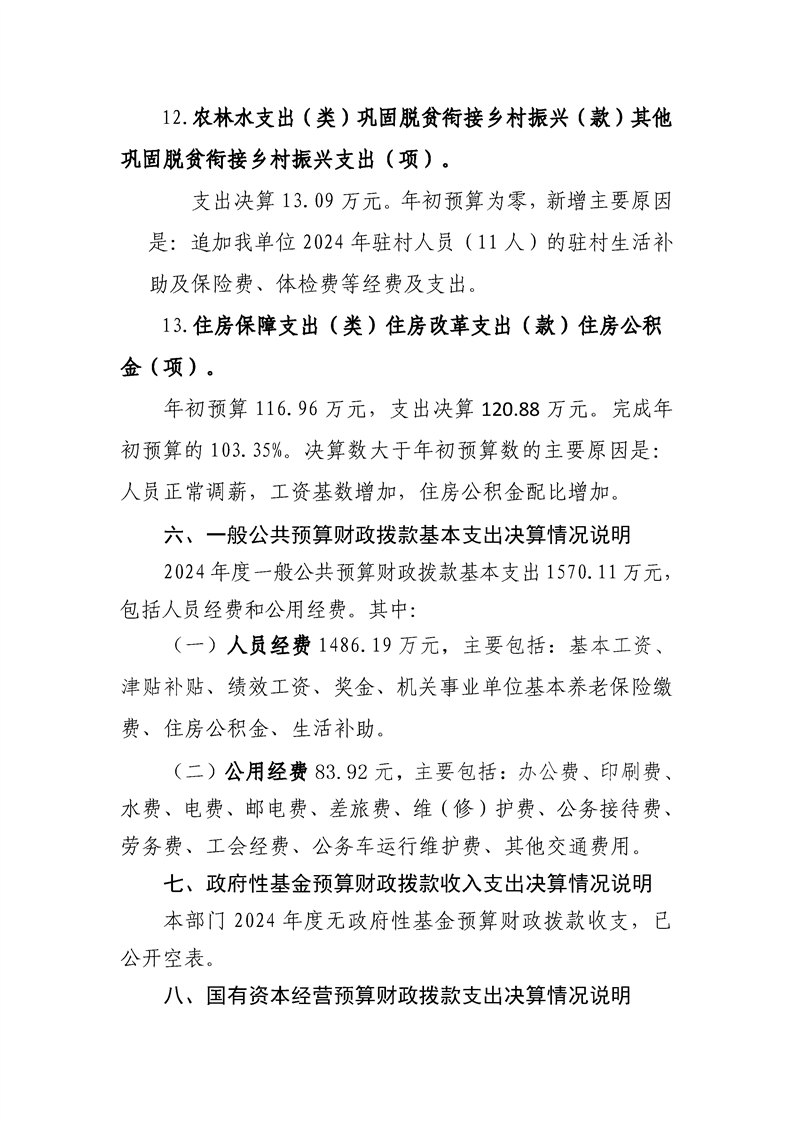 12.农林水支出（类）巩固脱贫衔接乡村振兴（款）其他巩固脱贫衔接乡村振兴支出（项）。

支出决算 13.09 万元。年初预算为零，新增主要原因是：追加我单位 2024 年驻村人员（11 人）的驻村生活补助及保险费、体检费等经费及支出。

13.住房保障支出（类）住房改革支出（款）住房公积金（项）。

年初预算 116.96 万元，支出决算 120.88 万元。完成年初预算的 103.35%。决算数大于年初预算数的主要原因是：人员正常调薪，工资基数增加，住房公积金配比增加。

六、一般公共预算财政拨款基本支出决算情况说明

2024 年度一般公共预算财政拨款基本支出 1570.11 万元，包括人员经费和公用经费。其中：

（一）人员经费 1486.19 万元，主要包括：基本工资、津贴补贴、绩效工资、奖金、机关事业单位基本养老保险缴费、住房公积金、生活补助。

（二）公用经费 83.92 元，主要包括：办公费、印刷费、水费、电费、邮电费、差旅费、维（修）护费、公务接待费、劳务费、工会经费、公务车运行维护费、其他交通费用。

七、政府性基金预算财政拨款收入支出决算情况说明

本部门 2024 年度无政府性基金预算财政拨款收支，已公开空表。

八、国有资本经营预算财政拨款支出决算情况说明